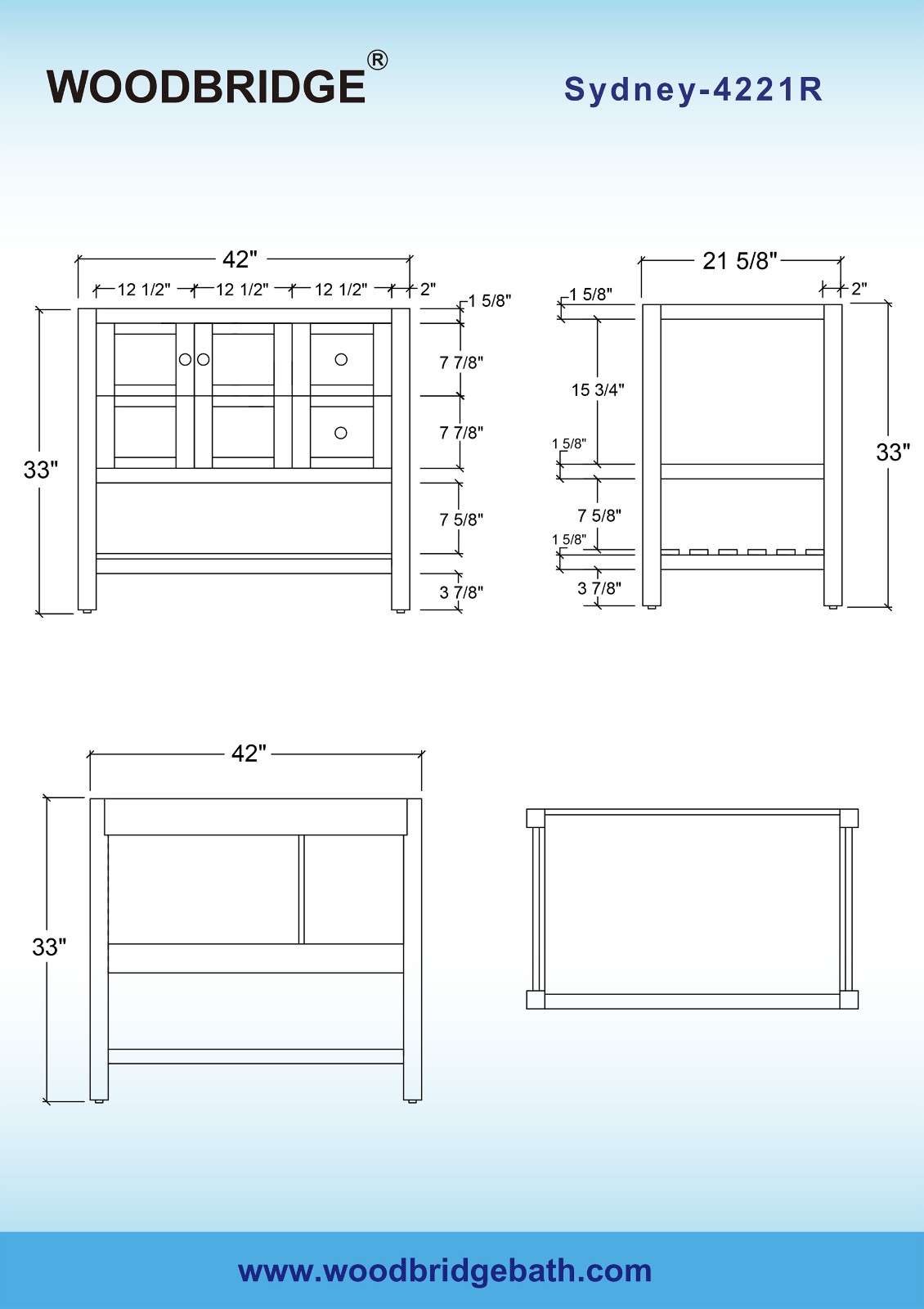 WOODBRIDGE®

Sydney-4221R

42"
12 1/2"
12 1/2"
12 1/2"
2"
1 5/8"
7 7/8"
7 7/8"
7 5/8"
3 7/8"
33"

21 5/8"
2"
1 5/8"
15 3/4"
1 5/8"
7 5/8"
1 5/8"
3 7/8"
33"

42"
33"

www.woodbridgebath.com